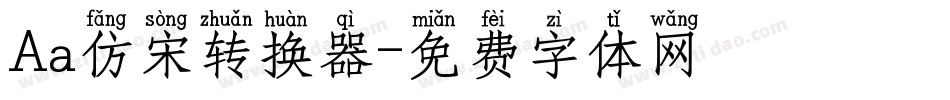 fǎng sòng zhuǎn huàn qì miǎn fèi zì tǐ wǎng
Aa仿宋转换器-免费字体网